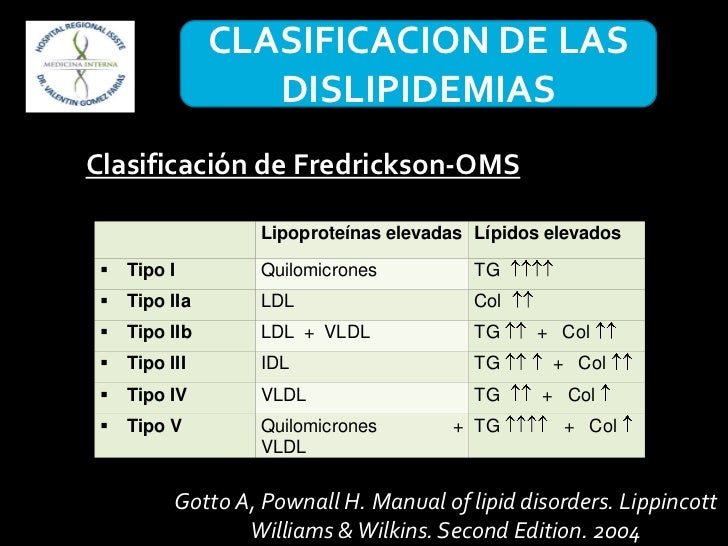 HOSPITAL REGIONAL ISSSTE
MEDICINA INTERNA
DR. VALENTIN GOMEZ FARIAS

CLASIFICACION DE LAS DISLIPIDEMIAS

Clasificación de Fredrickson-OMS

| | Lipoproteínas elevadas | Lípidos elevados |
|---|---|---|
| ▪ Tipo I | Quilomicrones | TG ↑↑↑↑ |
| ▪ Tipo IIa | LDL | Col ↑↑ |
| ▪ Tipo IIb | LDL + VLDL | TG ↑↑ + Col ↑↑ |
| ▪ Tipo III | IDL | TG ↑↑ ↑ + Col ↑↑ |
| ▪ Tipo IV | VLDL | TG ↑↑ + Col ↑ |
| ▪ Tipo V | Quilomicrones + VLDL | TG ↑↑↑↑ + Col ↑ |

Gotto A, Pownall H. Manual of lipid disorders. Lippincott Williams & Wilkins. Second Edition. 2004